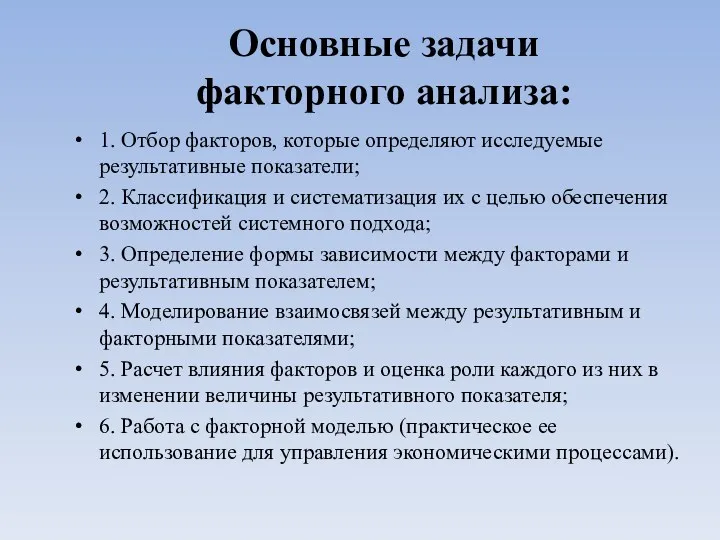 Основные задачи факторного анализа:

• 1. Отбор факторов, которые определяют исследуемые результативные показатели;
• 2. Классификация и систематизация их с целью обеспечения возможностей системного подхода;
• 3. Определение формы зависимости между факторами и результативным показателем;
• 4. Моделирование взаимосвязей между результативным и факторными показателями;
• 5. Расчет влияния факторов и оценка роли каждого из них в изменении величины результативного показателя;
• 6. Работа с факторной моделью (практическое ее использование для управления экономическими процессами).